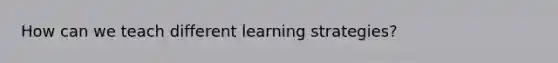 How can we teach different learning strategies?